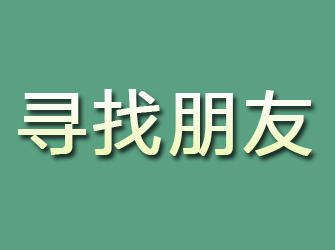 寻找朋友